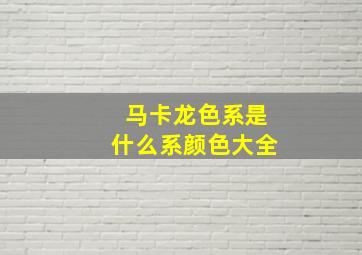 马卡龙色系是
什么系颜色大全